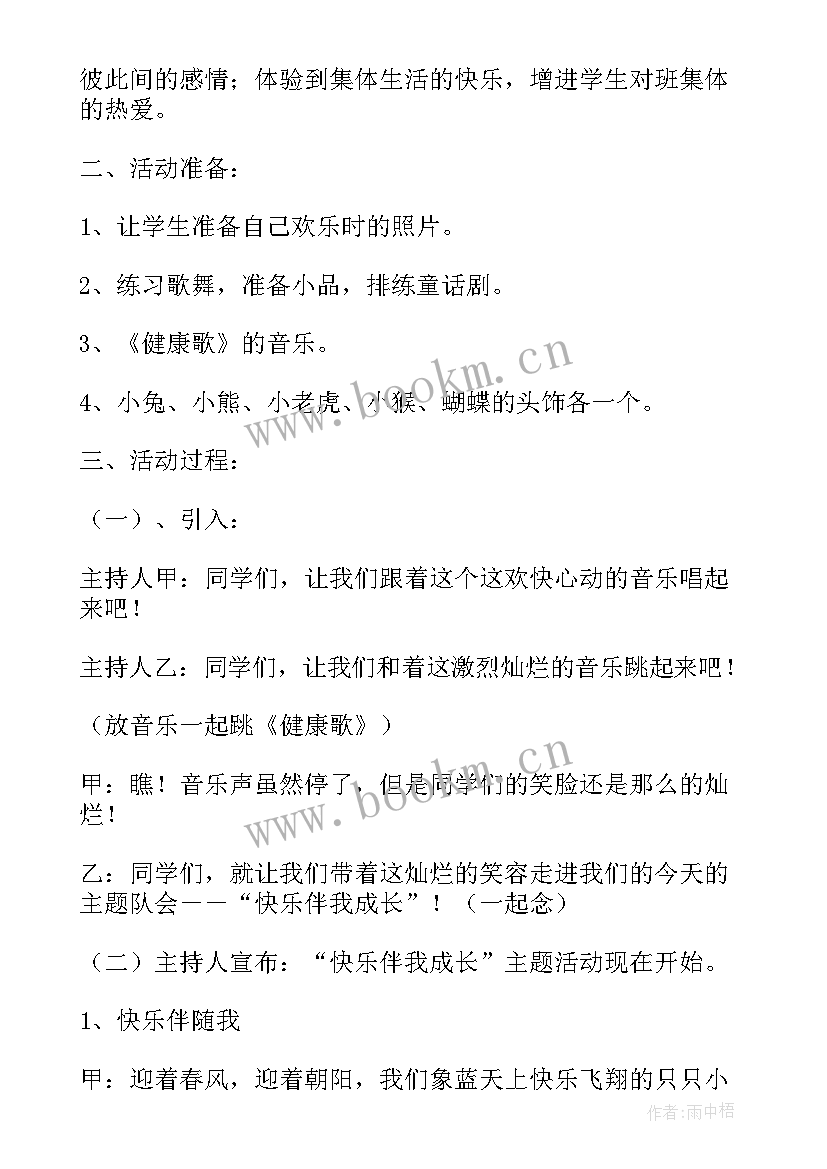 彼此间的感情；体验到集体生活的快乐，增进学生对班集体的热爱。

二、活动准备：

1、让学生准备自己欢乐时的照片。

2、练习歌舞，准备小品，排练童话剧。

3、《健康歌》的音乐。

4、小兔、小熊、小老虎、小猴、蝴蝶的头饰各一个。

三、活动过程：

（一）、引入：

主持人甲：同学们，让我们跟着这个这欢快心动的音乐唱起来吧！

主持人乙：同学们，让我们和着这激烈灿烂的音乐跳起来吧！

（放音乐一起跳《健康歌》）

甲：瞧！音乐声虽然停了，但是同学们的笑脸还是那么的灿烂！

乙：同学们，就让我们带着这灿烂的笑容走进我们的今天的主题队会——“快乐伴我成长”！（一起念）

（二）主持人宣布：“快乐伴我成长”主题活动现在开始。

1、快乐伴随我

甲：迎着春风，迎着朝阳，我们象蓝天上快乐飞翔的只只小

www.bookm.cn

www.bookm.cn

作者:雨中梧